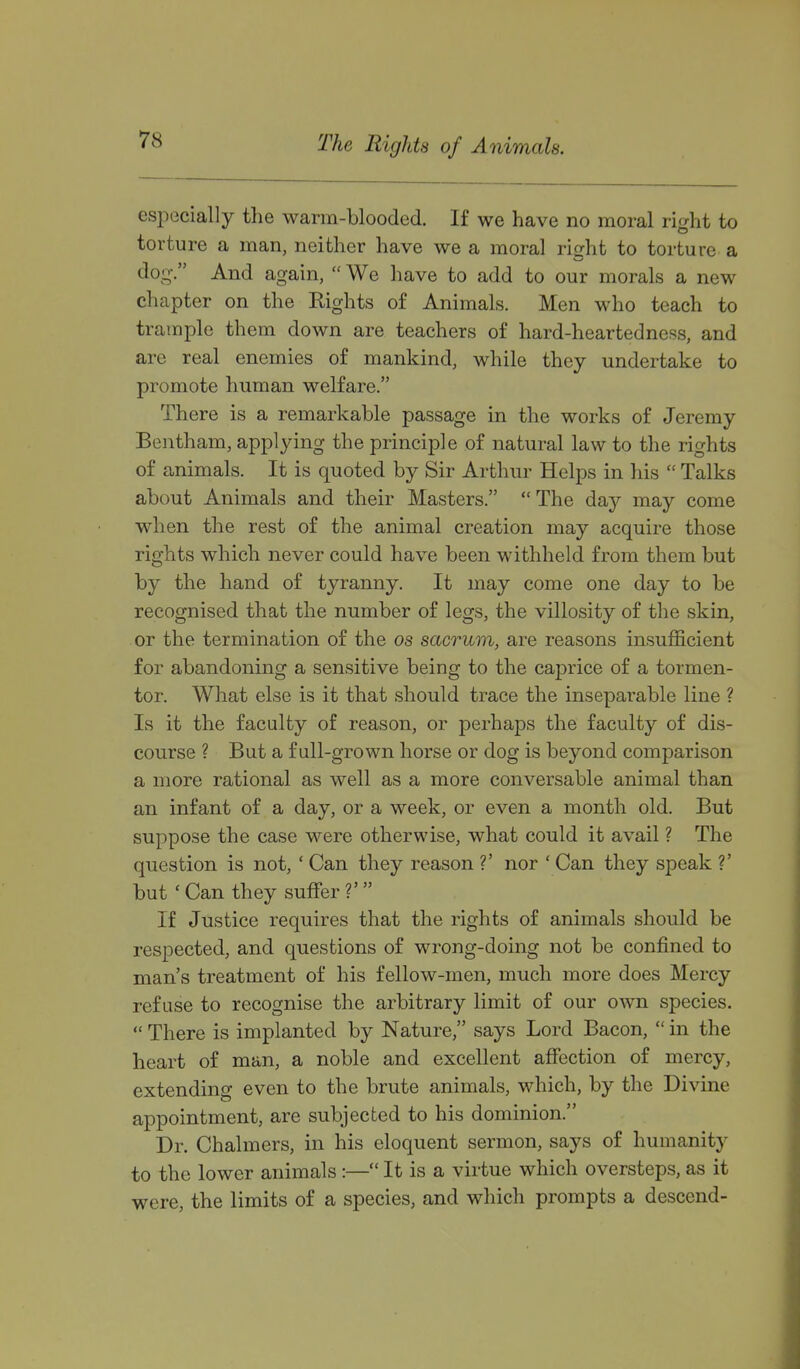 78

The Rights of Animals.

especially the warm-blooded. If we have no moral right to torture a man, neither have we a moral right to torture a dog." And again, "We have to add to our morals a new chapter on the Rights of Animals. Men who teach to trample them down are teachers of hard-heartedness, and are real enemies of mankind, while they undertake to promote human welfare."

There is a remarkable passage in the works of Jeremy Bentham, applying the principle of natural law to the rights of animals. It is quoted by Sir Arthur Helps in his "Talks about Animals and their Masters." "The day may come when the rest of the animal creation may acquire those rights which never could have been withheld from them but by the hand of tyranny. It may come one day to be recognised that the number of legs, the villosity of the skin, or the termination of the os sacrum, are reasons insufficient for abandoning a sensitive being to the caprice of a tormentor. What else is it that should trace the inseparable line? Is it the faculty of reason, or perhaps the faculty of discourse? But a full-grown horse or dog is beyond comparison a more rational as well as a more conversable animal than an infant of a day, or a week, or even a month old. But suppose the case were otherwise, what could it avail? The question is not, 'Can they reason?' nor 'Can they speak?' but 'Can they suffer?'"

If Justice requires that the rights of animals should be respected, and questions of wrong-doing not be confined to man's treatment of his fellow-men, much more does Mercy refuse to recognise the arbitrary limit of our own species. "There is implanted by Nature," says Lord Bacon, "in the heart of man, a noble and excellent affection of mercy, extending even to the brute animals, which, by the Divine appointment, are subjected to his dominion."

Dr. Chalmers, in his eloquent sermon, says of humanity to the lower animals:—"It is a virtue which oversteps, as it were, the limits of a species, and which prompts a descend-